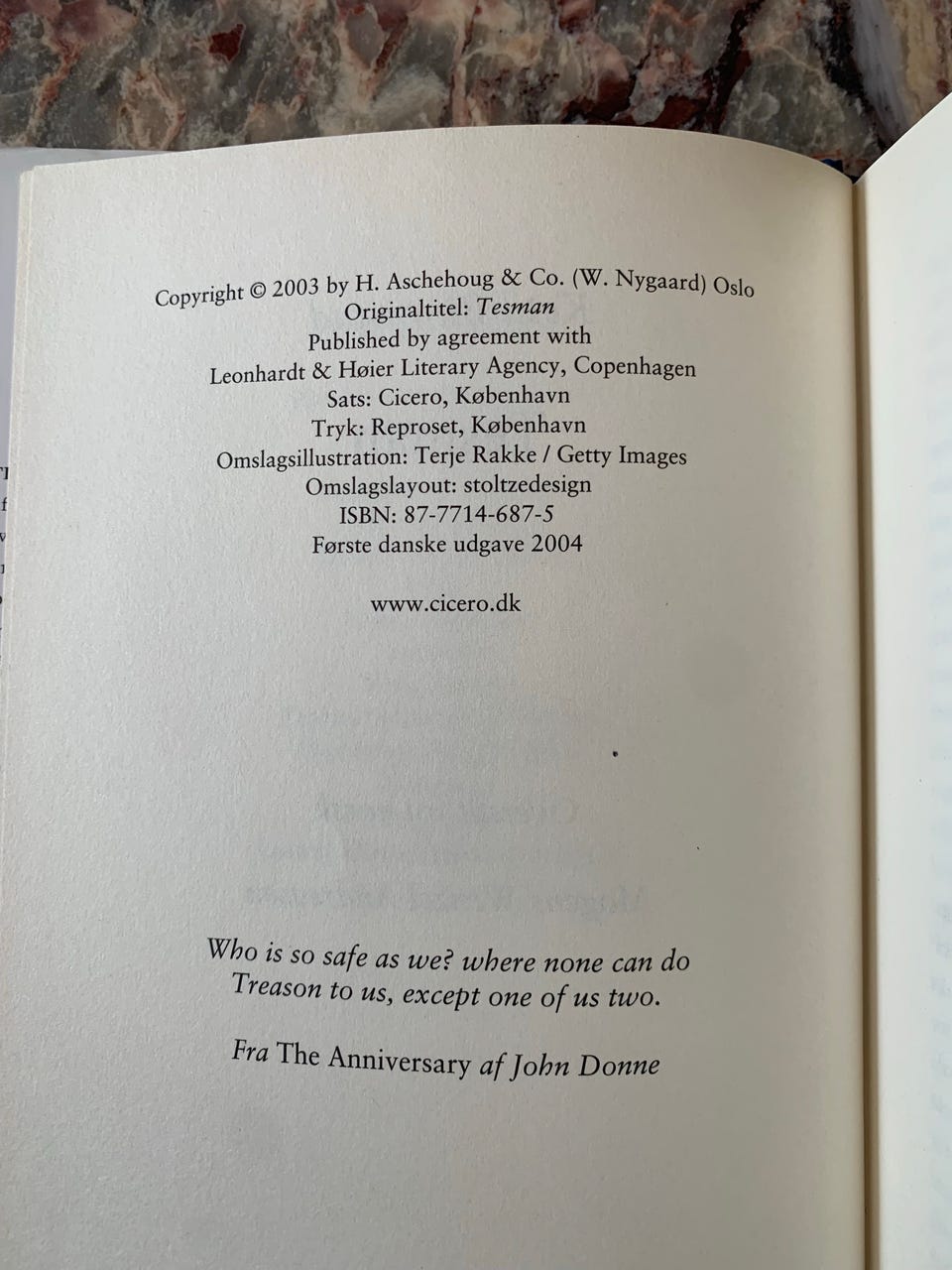 Copyright © 2003 by H. Aschehoug & Co. (W. Nygaard) Oslo
Originaltitel: Tesman
Published by agreement with
Leonhardt & Høier Literary Agency, Copenhagen
Sats: Cicero, København
Tryk: Reproset, København
Omslagsillustration: Terje Rakke / Getty Images
Omslagslayout: stoltzedesign
ISBN: 87-7714-687-5
Første danske udgave 2004

www.cicero.dk

Who is so safe as we? where none can do
Treason to us, except one of us two.

Fra The Anniversary af John Donne